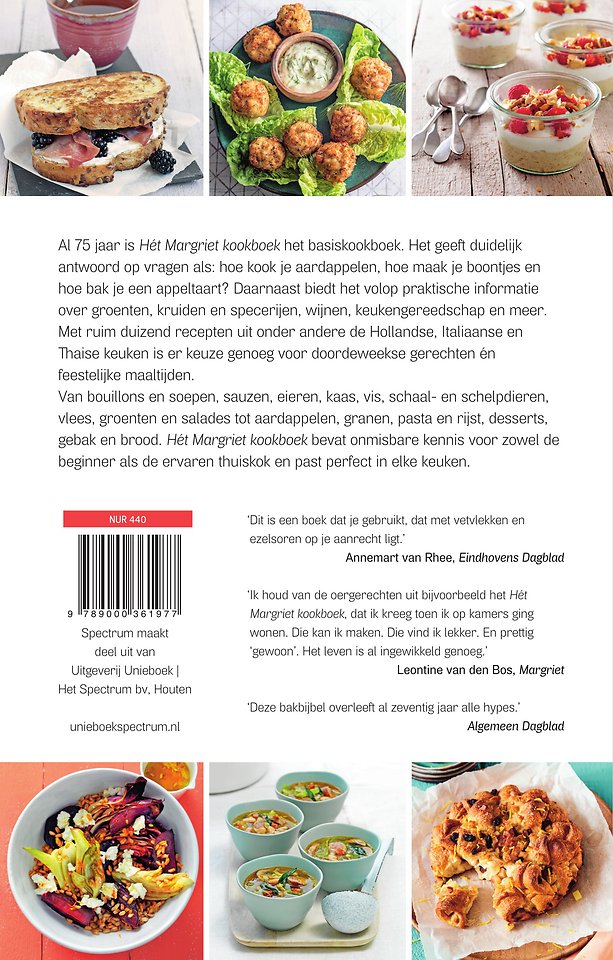 Al 75 jaar is Hét Margriet kookboek het basiskookboek. Het geeft duidelijk antwoord op vragen als: hoe kook je aardappelen, hoe maak je boontjes en hoe bak je een appeltaart? Daarnaast biedt het volop praktische informatie over groenten, kruiden en specerijen, wijnen, keukengereedschap en meer. Met ruim duizend recepten uit onder andere de Hollandse, Italiaanse en Thaise keuken is er keuze genoeg voor doordeweekse gerechten én feestelijke maaltijden.
Van bouillons en soepen, sauzen, eieren, kaas, vis, schaal- en schelpdieren, vlees, groenten en salades tot aardappelen, granen, pasta en rijst, desserts, gebak en brood. Hét Margriet kookboek bevat onmisbare kennis voor zowel de beginner als de ervaren thuiskok en past perfect in elke keuken.

NUR 440

9 789000 361977

Spectrum maakt
deel uit van
Uitgeverij Unieboek |
Het Spectrum bv, Houten

unieboekspectrum.nl

'Dit is een boek dat je gebruikt, dat met vetvlekken en ezelsoren op je aanrecht ligt.'
Annemart van Rhee, Eindhovens Dagblad

'Ik houd van de oergerechten uit bijvoorbeeld het Hét Margriet kookboek, dat ik kreeg toen ik op kamers ging wonen. Die kan ik maken. Die vind ik lekker. En prettig 'gewoon'. Het leven is al ingewikkeld genoeg.'
Leontine van den Bos, Margriet

'Deze bakbijbel overleeft al zeventig jaar alle hypes.'
Algemeen Dagblad